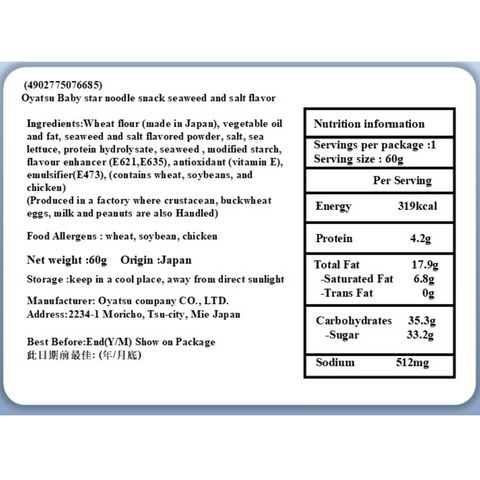 (4902775076685)
Oyatsu Baby star noodle snack seaweed and salt flavor

Ingredients:Wheat flour (made in Japan), vegetable oil and fat, seaweed and salt flavored powder, salt, sea lettuce, protein hydrolysate, seaweed , modified starch, flavour enhancer (E621,E635), antioxidant (vitamin E), emulsifier(E473), (contains wheat, soybeans, and chicken)
(Produced in a factory where crustacean, buckwheat eggs, milk and peanuts are also Handled)

Food Allergens : wheat, soybean, chicken

Net weight :60g Origin :Japan

Storage :keep in a cool place, away from direct sunlight

Manufacturer: Oyatsu company CO., LTD.
Address:2234-1 Moricho, Tsu-city, Mie Japan

Best Before:End(Y/M) Show on Package
此日期前最佳: (年/月底)

Nutrition information

Servings per package :1
Serving size : 60g

Per Serving

Energy 319kcal

Protein 4.2g

Total Fat 17.9g
-Saturated Fat 6.8g
-Trans Fat 0g

Carbohydrates 35.3g
-Sugar 33.2g

Sodium 512mg